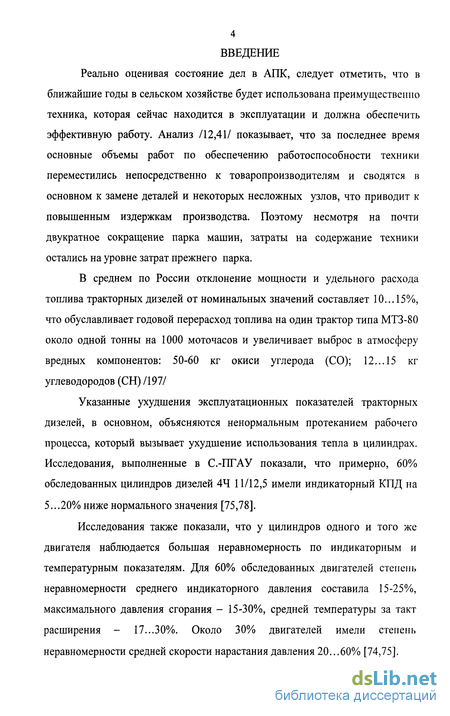 4

ВВЕДЕНИЕ

Реально оценивая состояние дел в АПК, следует отметить, что в ближайшие годы в сельском хозяйстве будет использована преимущественно техника, которая сейчас находится в эксплуатации и должна обеспечить эффективную работу. Анализ /12,41/ показывает, что за последнее время основные объемы работ по обеспечению работоспособности техники переместились непосредственно к товаропроизводителям и сводятся в основном к замене деталей и некоторых несложных узлов, что приводит к повышенным издержкам производства. Поэтому несмотря на почти двукратное сокращение парка машин, затраты на содержание техники остались на уровне затрат прежнего парка.

В среднем по России отклонение мощности и удельного расхода топлива тракторных дизелей от номинальных значений составляет 10…15%, что обуславливает годовой перерасход топлива на один трактор типа МТЗ-80 около одной тонны на 1000 моточасов и увеличивает выброс в атмосферу вредных компонентов: 50-60 кг окиси углерода (СО); 12…15 кг углеводородов (СН) /197/

Указанные ухудшения эксплуатационных показателей тракторных дизелей, в основном, объясняются ненормальным протеканием рабочего процесса, который вызывает ухудшение использования тепла в цилиндрах. Исследования, выполненные в С.-ПГАУ показали, что примерно, 60% обследованных цилиндров дизелей 4Ч 11/12,5 имели индикаторный КПД на 5…20% ниже нормального значения [75,78].

Исследования также показали, что у цилиндров одного и того же двигателя наблюдается большая неравномерность по индикаторным и температурным показателям. Для 60% обследованных двигателей степень неравномерности среднего индикаторного давления составила 15-25%, максимального давления сгорания – 15-30%, средней температуры за такт расширения – 17…30%. Около 30% двигателей имели степень неравномерности средней скорости нарастания давления 20…60% [74,75].

dsLib.net
библиотека диссертаций